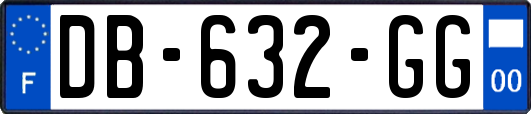 F

DB-632-GG

00